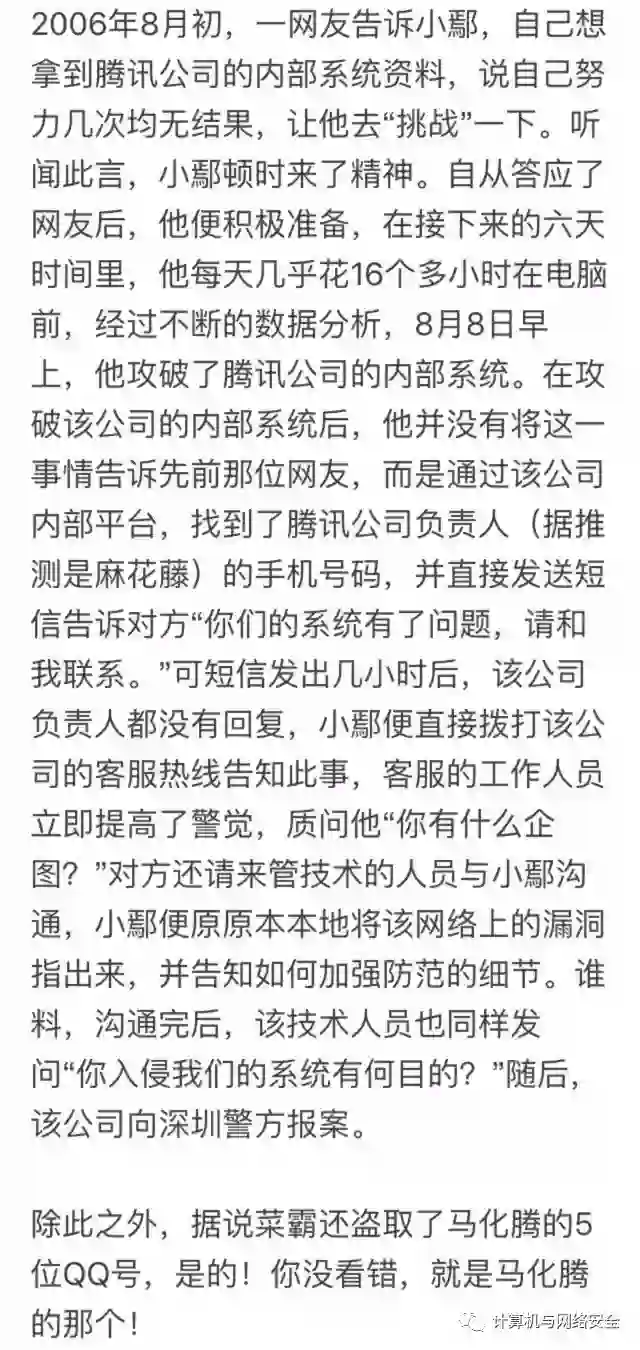 2006年8月初，一网友告诉小鄢，自己想拿到腾讯公司的内部系统资料，说自己努力几次均无结果，让他去“挑战”一下。听闻此言，小鄢顿时来了精神。自从答应了网友后，他便积极准备，在接下来的六天时间里，他每天几乎花16个多小时在电脑前，经过不断的数据分析，8月8日早上，他攻破了腾讯公司的内部系统。在攻破该公司的内部系统后，他并没有将这一事情告诉先前那位网友，而是通过该公司内部平台，找到了腾讯公司负责人（据推测是麻花藤）的手机号码，并直接发送短信告诉对方“你们的系统有了问题，请和我联系。”可短信发出几小时后，该公司负责人都没有回复，小鄢便直接拨打该公司的客服热线告知此事，客服的工作人员立即提高了警觉，质问他“你有什么企图？”对方还请来管技术的人员与小鄢沟通，小鄢便原原本本地将该网络上的漏洞指出来，并告知如何加强防范的细节。谁料，沟通完后，该技术人员也同样发问“你入侵我们的系统有何目的？”随后，该公司向深圳警方报案。

除此之外，据说菜霸还盗取了马化腾的5位QQ号，是的！你没看错，就是马化腾的那个！

计算机与网络安全